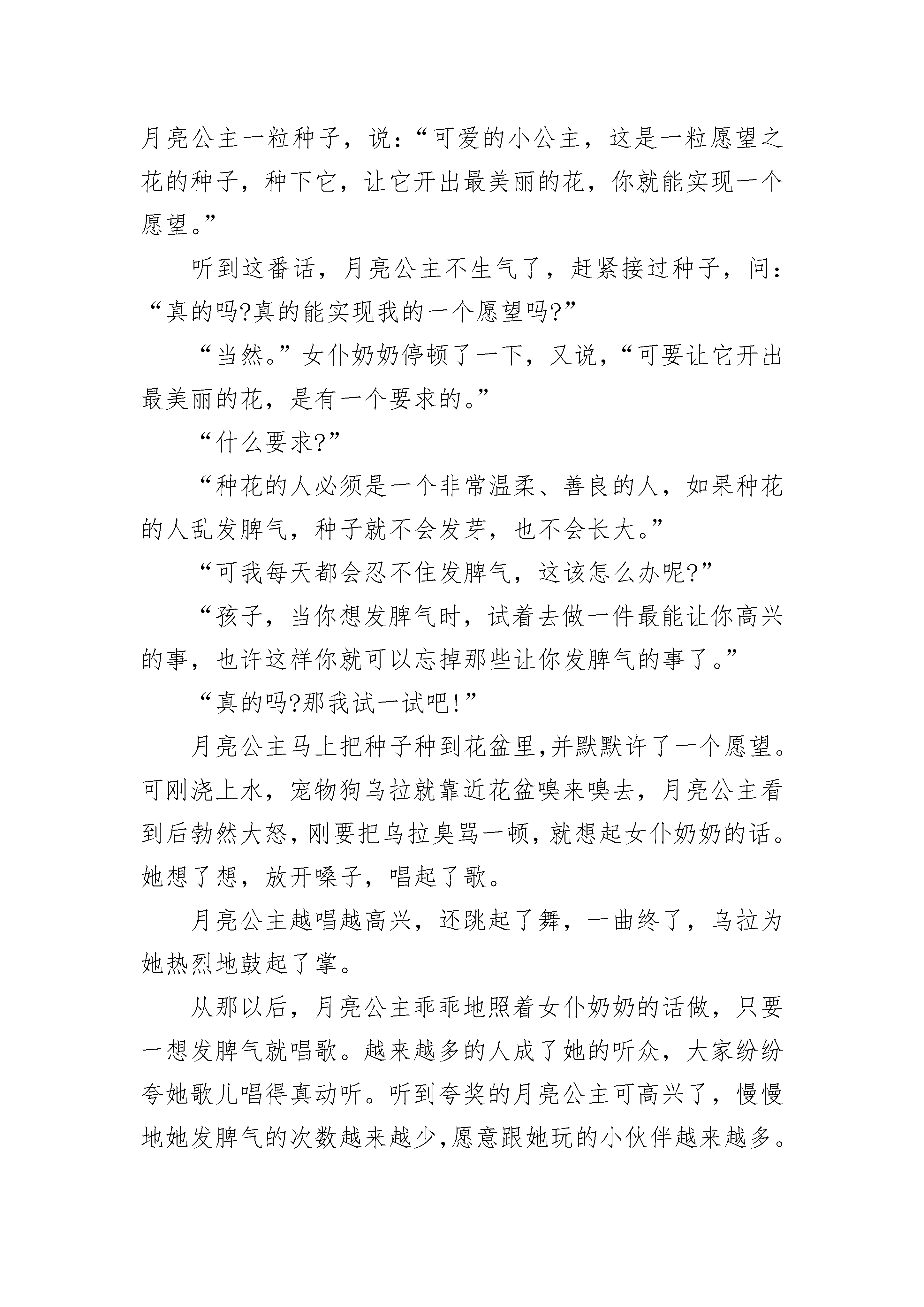 月亮公主一粒种子，说：“可爱的小公主，这是一粒愿望之花的种子，种下它，让它开出最美丽的花，你就能实现一个愿望。”

听到这番话，月亮公主不生气了，赶紧接过种子，问：“真的吗?真的能实现我的一个愿望吗?”

“当然。”女仆奶奶停顿了一下，又说，“可要让它开出最美丽的花，是有一个要求的。”

“什么要求?”

“种花的人必须是一个非常温柔、善良的人，如果种花的人乱发脾气，种子就不会发芽，也不会长大。”

“可我每天都会忍不住发脾气，这该怎么办呢?”

“孩子，当你想发脾气时，试着去做一件最能让你高兴的事，也许这样你就可以忘掉那些让你发脾气的事了。”

“真的吗?那我试一试吧!”

月亮公主马上把种子种到花盆里,并默默许了一个愿望。可刚浇上水，宠物狗乌拉就靠近花盆嗅来嗅去，月亮公主看到后勃然大怒，刚要把乌拉臭骂一顿，就想起女仆奶奶的话。她想了想，放开嗓子，唱起了歌。

月亮公主越唱越高兴，还跳起了舞，一曲终了，乌拉为她热烈地鼓起了掌。

从那以后，月亮公主乖乖地照着女仆奶奶的话做，只要一想发脾气就唱歌。越来越多的人成了她的听众，大家纷纷夸她歌儿唱得真动听。听到夸奖的月亮公主可高兴了，慢慢地她发脾气的次数越来越少,愿意跟她玩的小伙伴越来越多。